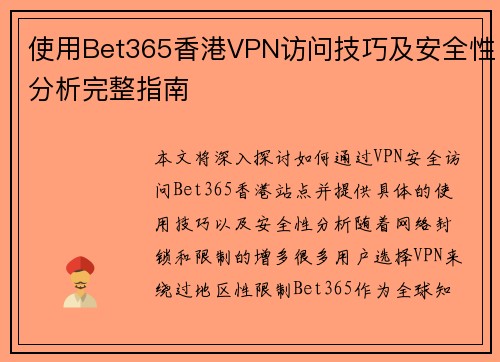 使用Bet365香港VPN访问技巧及安全性分析完整指南

本文将深入探讨如何通过VPN安全访问Bet365香港站点并提供具体的使用技巧以及安全性分析随着网络封锁和限制的增多很多用户选择VPN来绕过地区性限制Bet365作为全球知